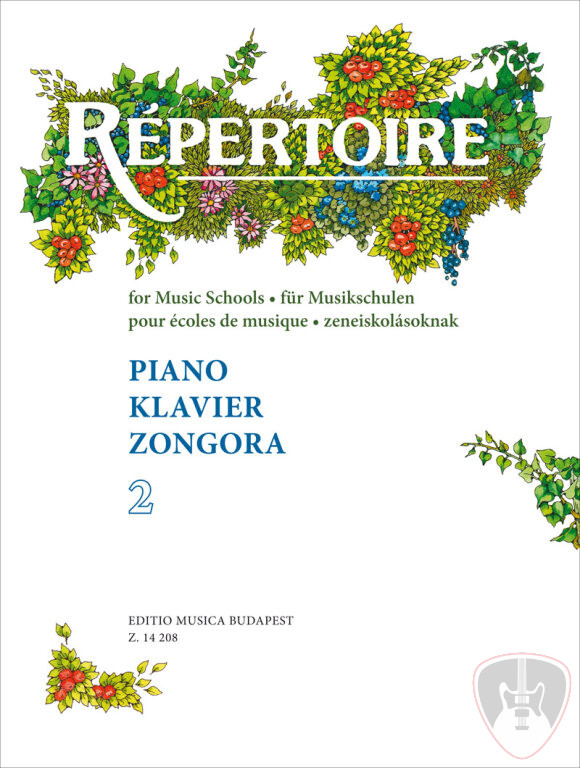 RÉPERTOIRE

for Music Schools • für Musikschulen
pour écoles de musique • zeneiskolásoknak

PIANO
KLAVIER
ZONGORA

2

EDITIO MUSICA BUDAPEST
Z. 14 208